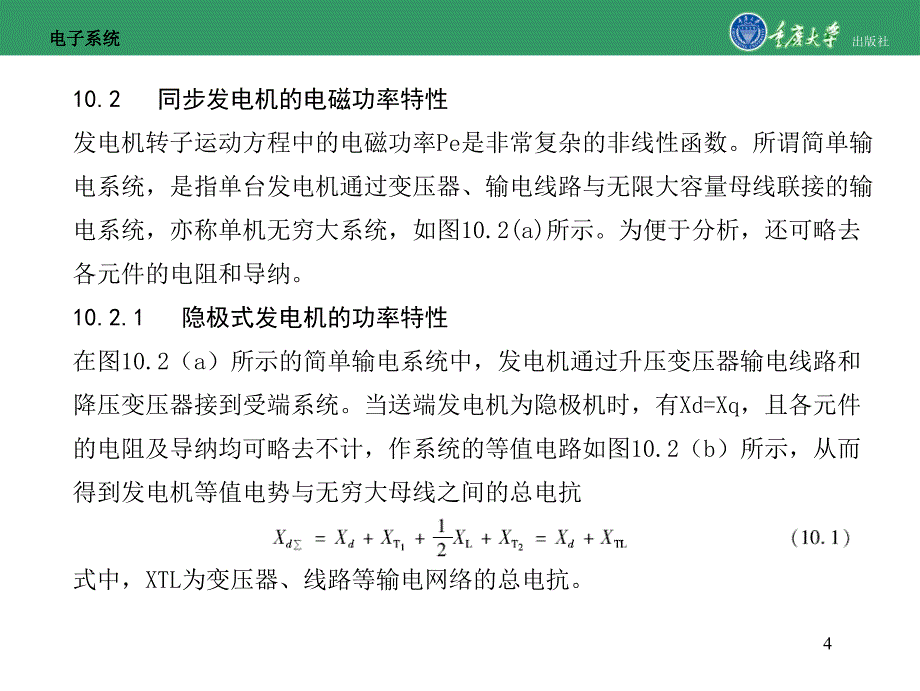 电子系统

重庆大学 出版社

10.2　同步发电机的电磁功率特性

发电机转子运动方程中的电磁功率Pe是非常复杂的非线性函数。所谓简单输电系统，是指单台发电机通过变压器、输电线路与无限大容量母线联接的输电系统，亦称单机无穷大系统，如图10.2(a)所示。为便于分析，还可略去各元件的电阻和导纳。

10.2.1　隐极式发电机的功率特性

在图10.2（a）所示的简单输电系统中，发电机通过升压变压器输电线路和降压变压器接到受端系统。当送端发电机为隐极机时，有Xd=Xq，且各元件的电阻及导纳均可略去不计，作系统的等值电路如图10.2（b）所示，从而得到发电机等值电势与无穷大母线之间的总电抗

$X_{d\Sigma} = X_d + X_{T_1} + \frac{1}{2}X_L + X_{T_2} = X_d + X_{TL}$ （10.1）

式中，XTL为变压器、线路等输电网络的总电抗。

4